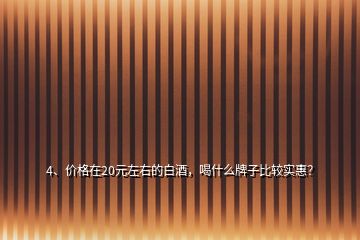 4、价格在20元左右的白酒，喝什么牌子比较实惠？